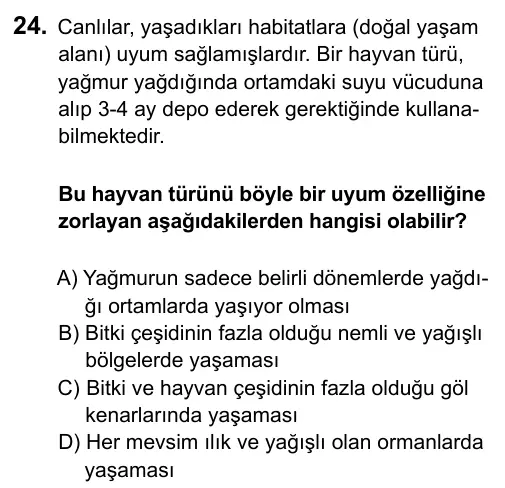 24. Canlılar, yaşadıkları habitatlara (doğal yaşam alanı) uyum sağlamışlardır. Bir hayvan türü, yağmur yağdığında ortamdaki suyu vücuduna alıp 3-4 ay depo ederek gerektiğinde kullanabilmektedir.

Bu hayvan türünü böyle bir uyum özelliğine zorlayan aşağıdakilerden hangisi olabilir?

A) Yağmurun sadece belirli dönemlerde yağdığı ortamlarda yaşıyor olması
B) Bitki çeşidinin fazla olduğu nemli ve yağışlı bölgelerde yaşaması
C) Bitki ve hayvan çeşidinin fazla olduğu göl kenarlarında yaşaması
D) Her mevsim ılık ve yağışlı olan ormanlarda yaşaması